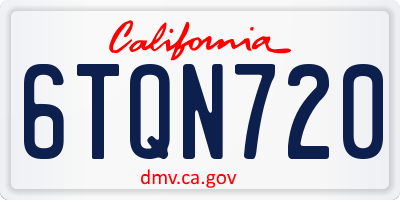 California

6TQN720

dmv.ca.gov